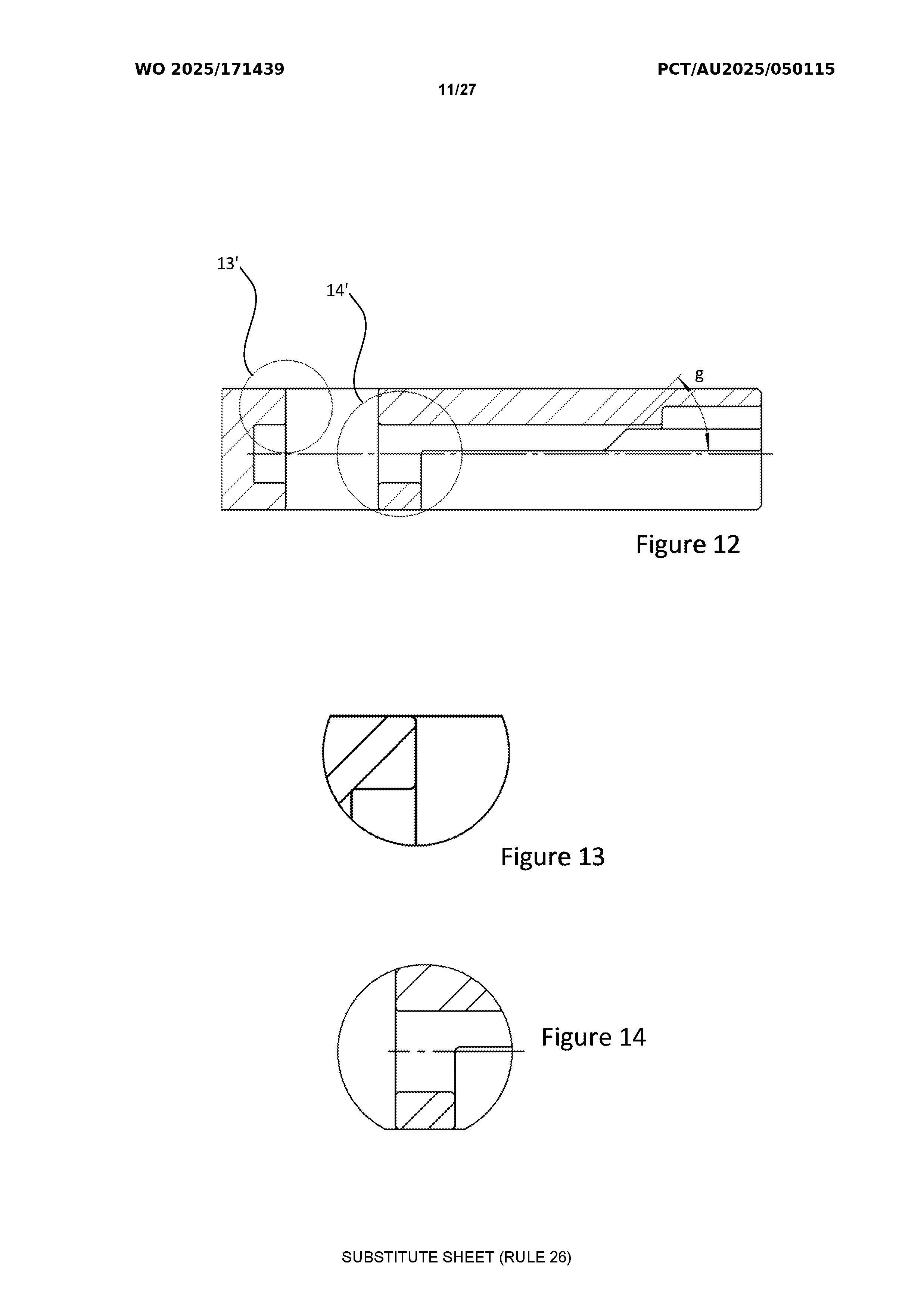 WO 2025/171439

PCT/AU2025/050115

11/27

13'

14'

g

Figure 12

Figure 13

Figure 14

SUBSTITUTE SHEET (RULE 26)